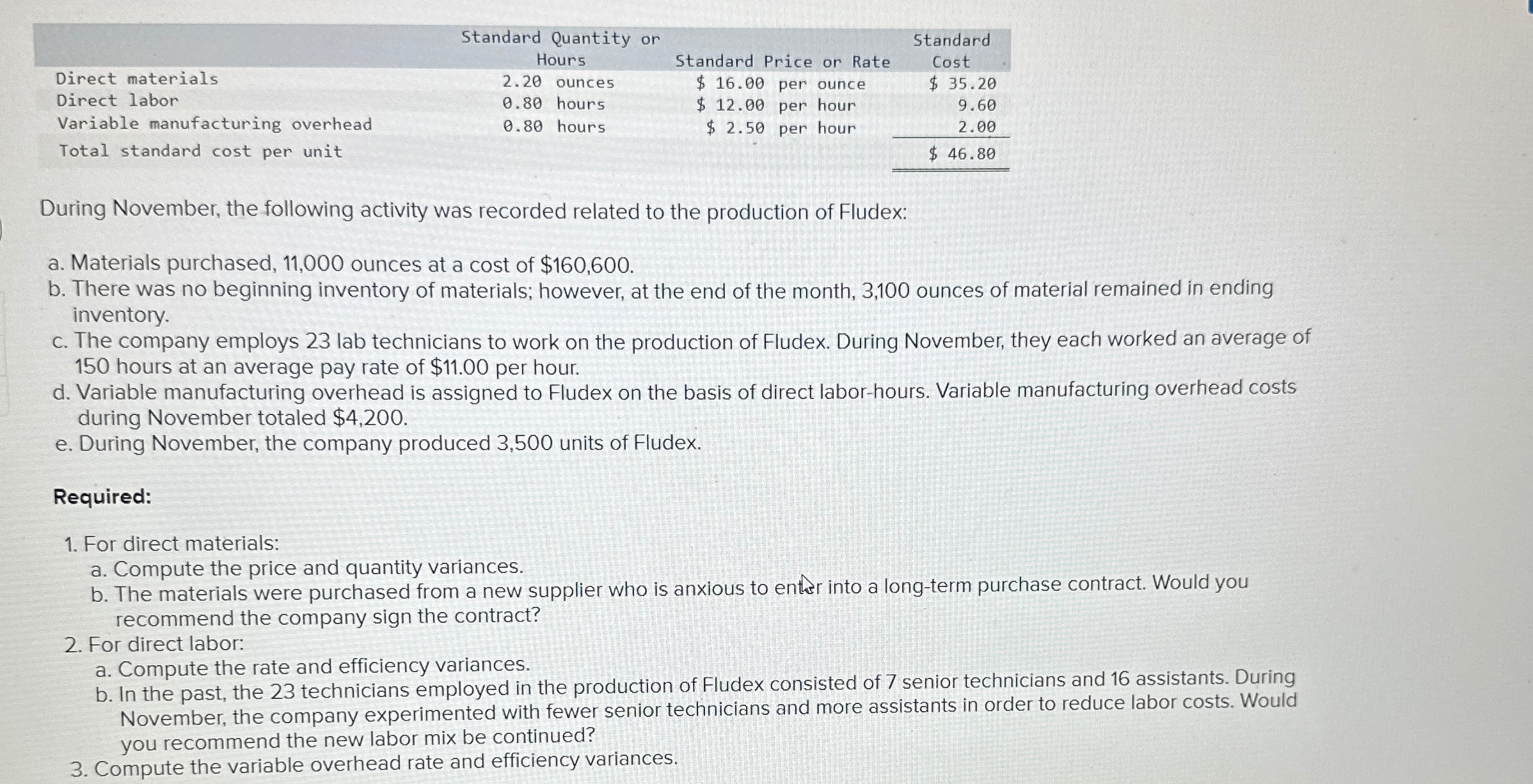 |  | Standard Quantity or Hours | Standard Price or Rate | Standard Cost |
|---|---|---|---|
| Direct materials | 2.20 ounces | \$ 16.00 per ounce | \$ 35.20 |
| Direct labor | 0.80 hours | \$ 12.00 per hour | 9.60 |
| Variable manufacturing overhead | 0.80 hours | \$ 2.50 per hour | 2.00 |
| Total standard cost per unit |  |  | \$ 46.80 |

During November, the following activity was recorded related to the production of Fludex:

a. Materials purchased, 11,000 ounces at a cost of \$160,600.
b. There was no beginning inventory of materials; however, at the end of the month, 3,100 ounces of material remained in ending inventory.
c. The company employs 23 lab technicians to work on the production of Fludex. During November, they each worked an average of 150 hours at an average pay rate of \$11.00 per hour.
d. Variable manufacturing overhead is assigned to Fludex on the basis of direct labor-hours. Variable manufacturing overhead costs during November totaled \$4,200.
e. During November, the company produced 3,500 units of Fludex.

Required:

1. For direct materials:
a. Compute the price and quantity variances.
b. The materials were purchased from a new supplier who is anxious to enter into a long-term purchase contract. Would you recommend the company sign the contract?
2. For direct labor:
a. Compute the rate and efficiency variances.
b. In the past, the 23 technicians employed in the production of Fludex consisted of 7 senior technicians and 16 assistants. During November, the company experimented with fewer senior technicians and more assistants in order to reduce labor costs. Would you recommend the new labor mix be continued?
3. Compute the variable overhead rate and efficiency variances.